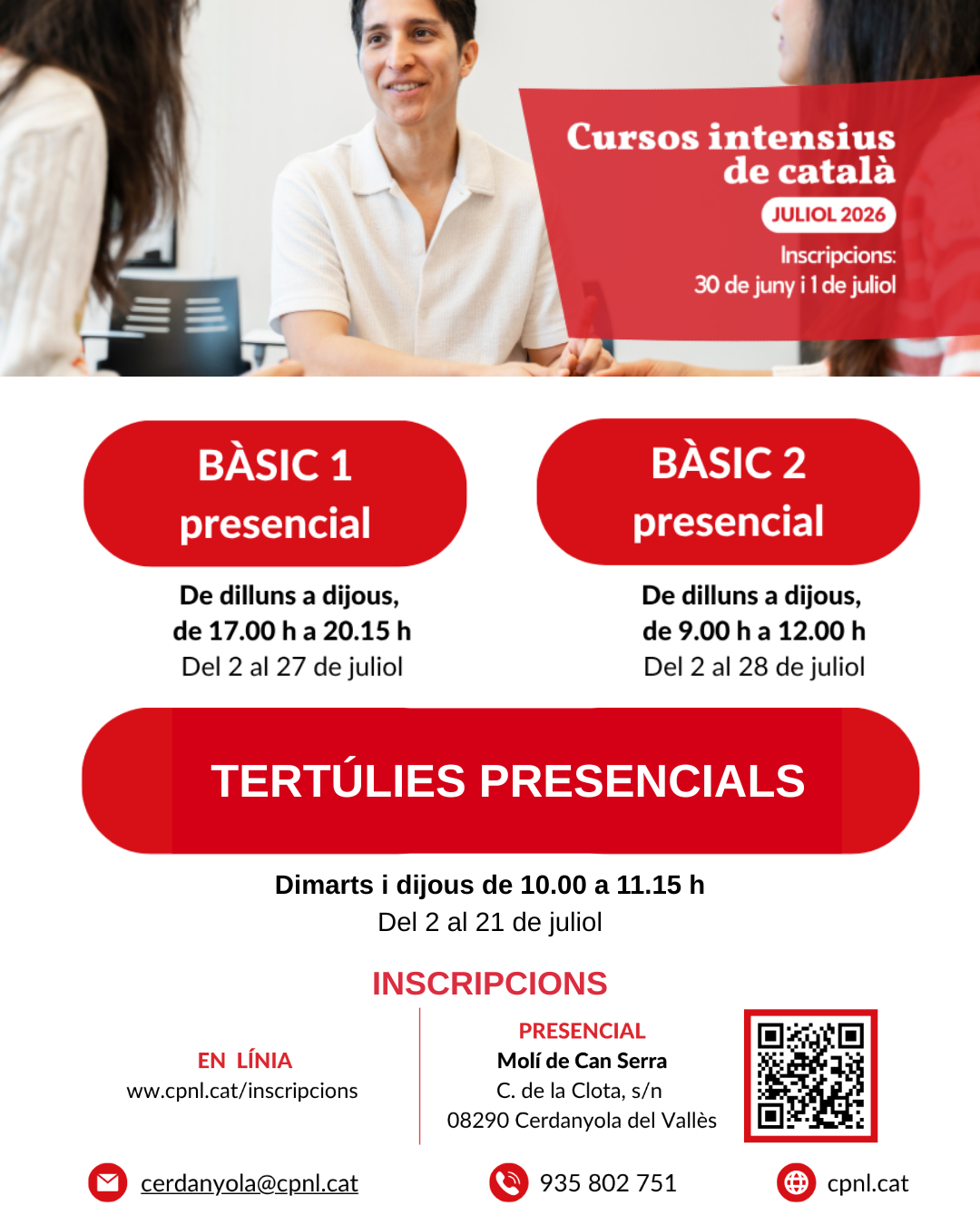 Cursos intensius de català
JULIOL 2026
Inscripcions:
30 de juny i 1 de juliol

BÀSIC 1
presencial

De dilluns a dijous,
de 17.00 h a 20.15 h
Del 2 al 27 de juliol

BÀSIC 2
presencial

De dilluns a dijous,
de 9.00 h a 12.00 h
Del 2 al 28 de juliol

TERTÚLIES PRESENCIALS

Dimarts i dijous de 10.00 a 11.15 h
Del 2 al 21 de juliol

INSCRIPCIONS

EN LÍNIA
ww.cpnl.cat/inscripcions

PRESENCIAL
Molí de Can Serra
C. de la Clota, s/n
08290 Cerdanyola del Vallès

cerdanyola@cpnl.cat
935 802 751
cpnl.cat